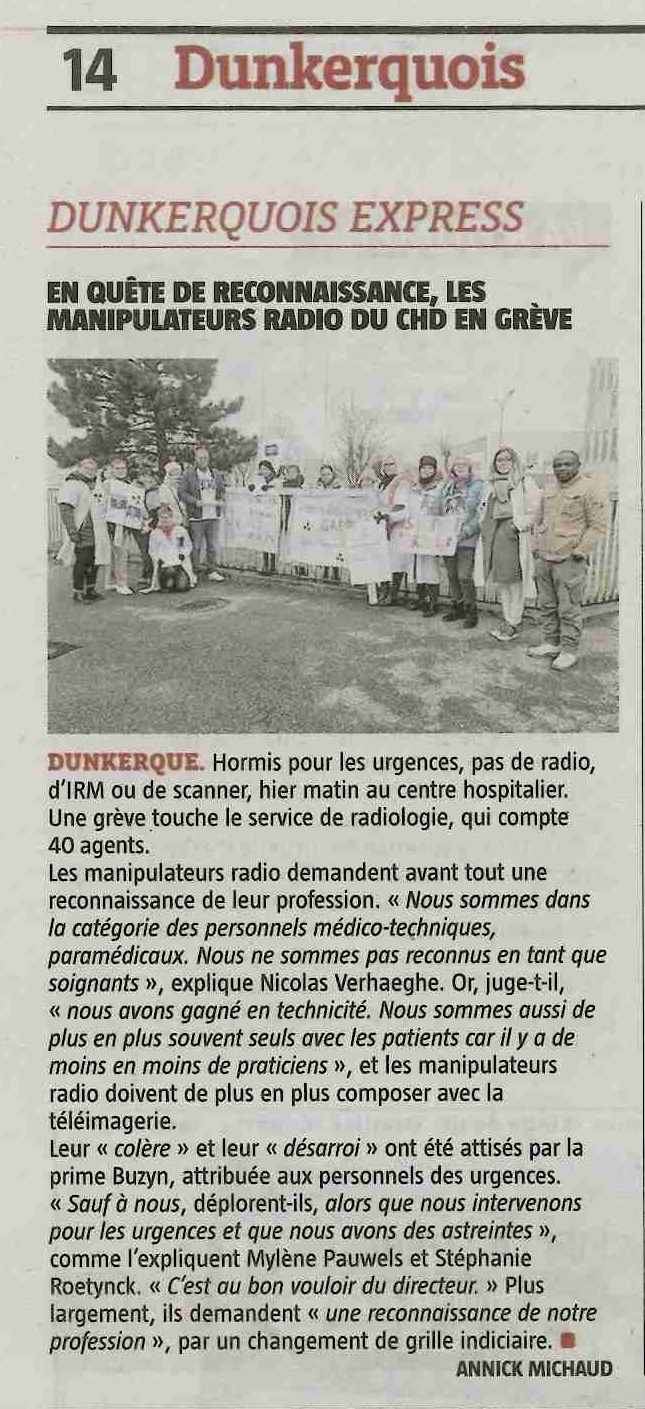 14 Dunkerquois

DUNKERQUOIS EXPRESS

EN QUÊTE DE RECONNAISSANCE, LES MANIPULATEURS RADIO DU CHD EN GRÈVE

DUNKERQUE. Hormis pour les urgences, pas de radio, d'IRM ou de scanner, hier matin au centre hospitalier. Une grève touche le service de radiologie, qui compte 40 agents.

Les manipulateurs radio demandent avant tout une reconnaissance de leur profession. « Nous sommes dans la catégorie des personnels médico-techniques, paramédicaux. Nous ne sommes pas reconnus en tant que soignants », explique Nicolas Verhaeghe. Or, juge-t-il, « nous avons gagné en technicité. Nous sommes aussi de plus en plus souvent seuls avec les patients car il y a de moins en moins de praticiens », et les manipulateurs radio doivent de plus en plus composer avec la téléimagerie.

Leur « colère » et leur « désarroi » ont été attisés par la prime Buzyn, attribuée aux personnels des urgences. « Sauf à nous, déplorent-ils, alors que nous intervenons pour les urgences et que nous avons des astreintes », comme l'expliquent Mylène Pauwels et Stéphanie Roetynck. « C'est au bon vouloir du directeur. » Plus largement, ils demandent « une reconnaissance de notre profession », par un changement de grille indiciaire.

ANNICK MICHAUD